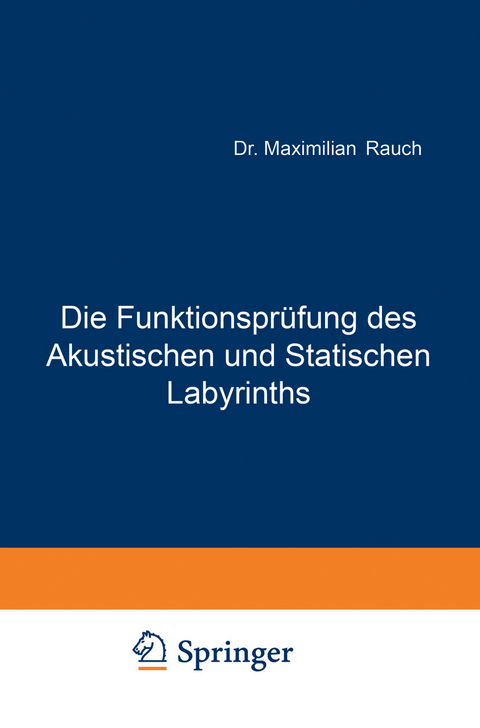 Dr. Maximilian Rauch

Die Funktionsprüfung des Akustischen und Statischen Labyrinths

Springer